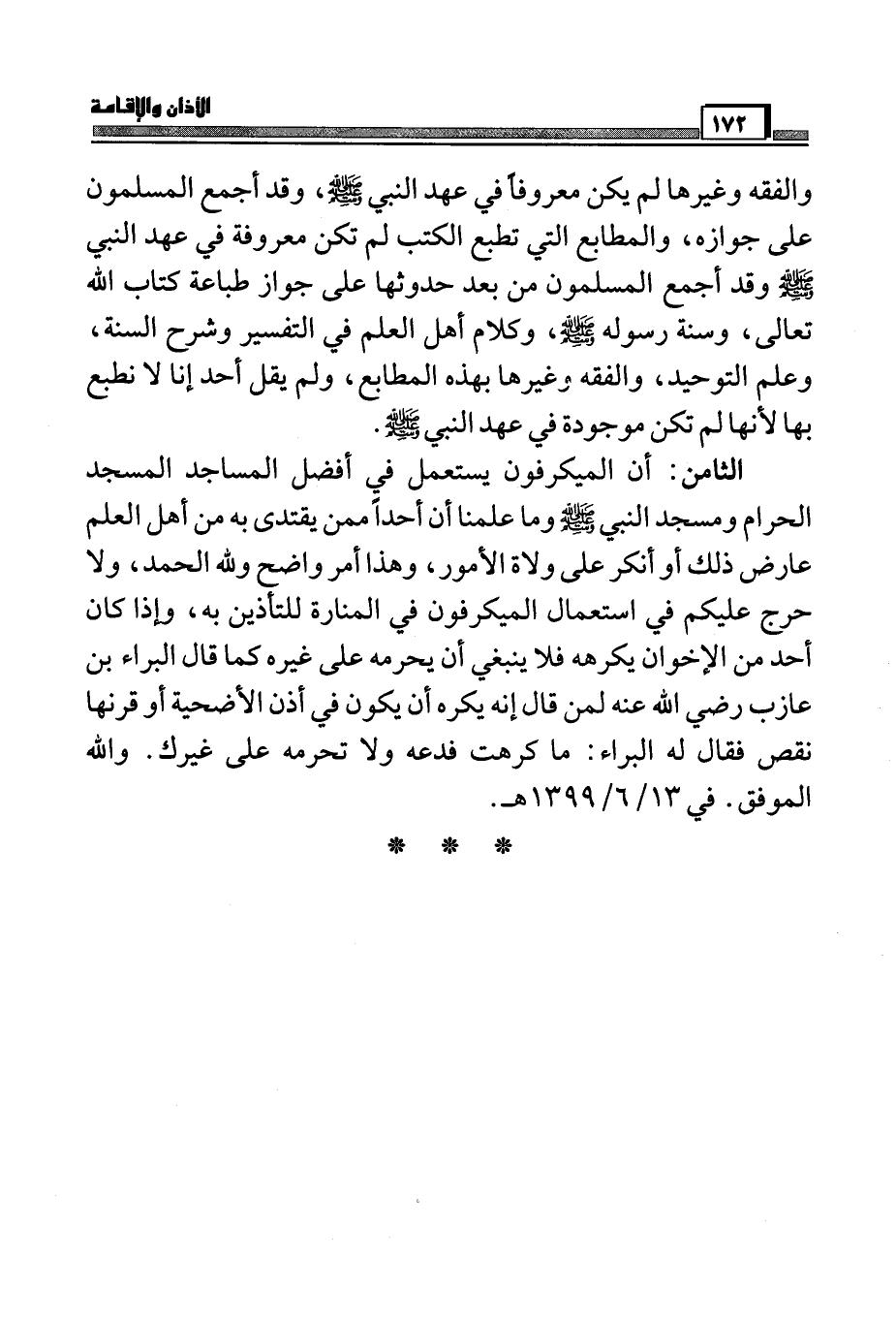 الأذان والإقامة ١٧٢

والفقه وغيرها لم يكن معروفاً في عهد النبي ﷺ، وقد أجمع المسلمون على جوازه، والمطابع التي تطبع الكتب لم تكن معروفة في عهد النبي ﷺ وقد أجمع المسلمون من بعد حدوثها على جواز طباعة كتاب الله تعالى، وسنة رسوله ﷺ، وكلام أهل العلم في التفسير وشرح السنة، وعلم التوحيد، والفقه وغيرها بهذه المطابع، ولم يقل أحد إنا لا نطبع بها لأنها لم تكن موجودة في عهد النبي ﷺ.

الثامن: أن الميكرفون يستعمل في أفضل المساجد المسجد الحرام ومسجد النبي ﷺ وما علمنا أن أحداً ممن يقتدى به من أهل العلم عارض ذلك أو أنكر على ولاة الأمور، وهذا أمر واضح ولله الحمد، ولا حرج عليكم في استعمال الميكرفون في المنارة للتأذين به، وإذا كان أحد من الإخوان يكرهه فلا ينبغي أن يحرمه على غيره كما قال البراء بن عازب رضي الله عنه لمن قال إنه يكره أن يكون في أذن الأضحية أو قرنها نقص فقال له البراء: ما كرهت فدعه ولا تحرمه على غيرك. والله الموفق. في ١٣/ ٦/ ١٣٩٩هـ.

* * *